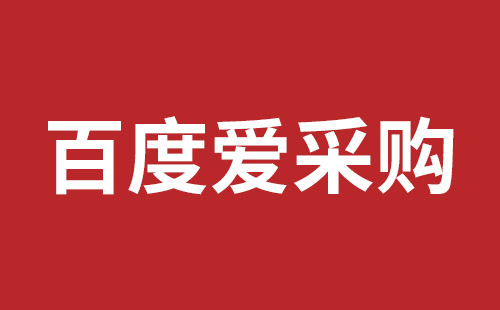 百度爱采购